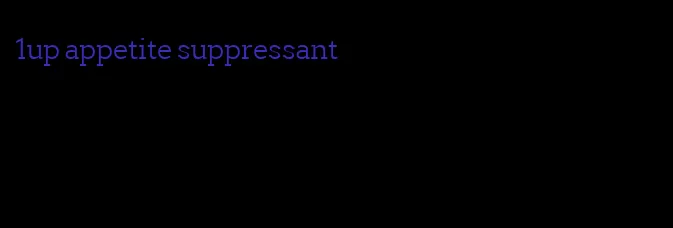 1up appetite suppressant